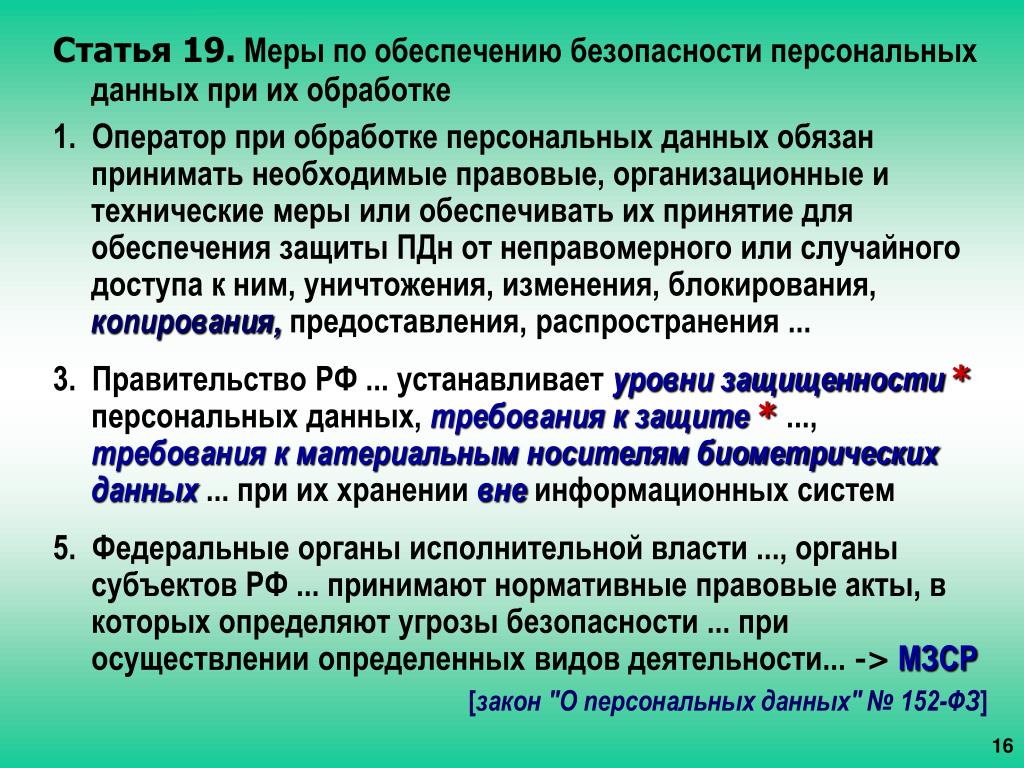 Статья 19. Меры по обеспечению безопасности персональных данных при их обработке

1. Оператор при обработке персональных данных обязан принимать необходимые правовые, организационные и технические меры или обеспечивать их принятие для обеспечения защиты ПДн от неправомерного или случайного доступа к ним, уничтожения, изменения, блокирования, копирования, предоставления, распространения ...

3. Правительство РФ ... устанавливает уровни защищенности * персональных данных, требования к защите * ..., требования к материальным носителям биометрических данных ... при их хранении вне информационных систем

5. Федеральные органы исполнительной власти ..., органы субъектов РФ ... принимают нормативные правовые акты, в которых определяют угрозы безопасности ... при осуществлении определенных видов деятельности... -> МЗСР

[закон "О персональных данных" № 152-ФЗ]

16